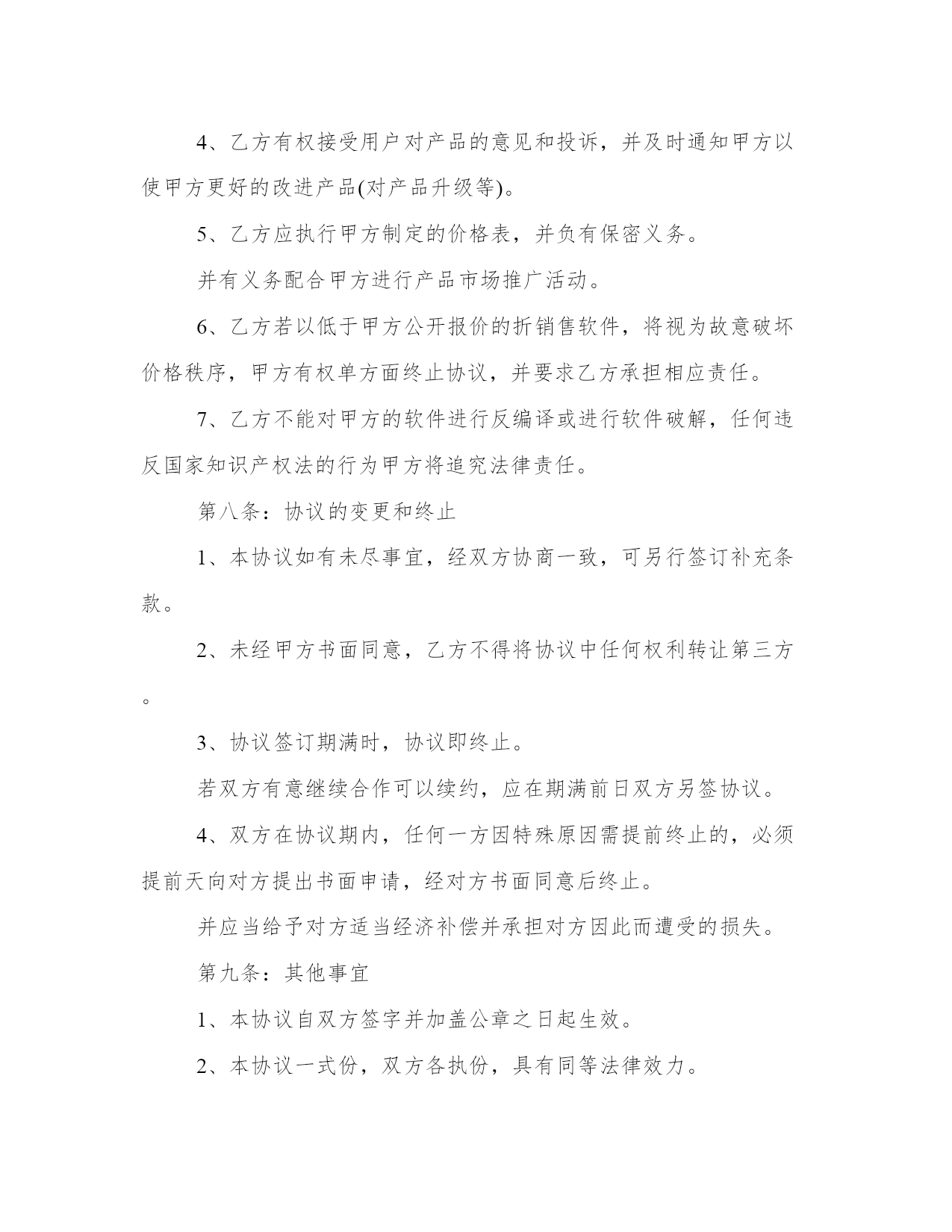 4、乙方有权接受用户对产品的意见和投诉，并及时通知甲方以使甲方更好的改进产品(对产品升级等)。

5、乙方应执行甲方制定的价格表，并负有保密义务。

并有义务配合甲方进行产品市场推广活动。

6、乙方若以低于甲方公开报价的折销售软件，将视为故意破坏价格秩序，甲方有权单方面终止协议，并要求乙方承担相应责任。

7、乙方不能对甲方的软件进行反编译或进行软件破解，任何违反国家知识产权法的行为甲方将追究法律责任。

第八条：协议的变更和终止

1、本协议如有未尽事宜，经双方协商一致，可另行签订补充条款。

2、未经甲方书面同意，乙方不得将协议中任何权利转让第三方。

3、协议签订期满时，协议即终止。

若双方有意继续合作可以续约，应在期满前日双方另签协议。

4、双方在协议期内，任何一方因特殊原因需提前终止的，必须提前天向对方提出书面申请，经对方书面同意后终止。

并应当给予对方适当经济补偿并承担对方因此而遭受的损失。

第九条：其他事宜

1、本协议自双方签字并加盖公章之日起生效。

2、本协议一式份，双方各执份，具有同等法律效力。